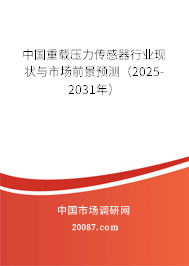 中国重载压力传感器行业现状与市场前景预测（2025-2031年）

中国市场调研网

20087.com